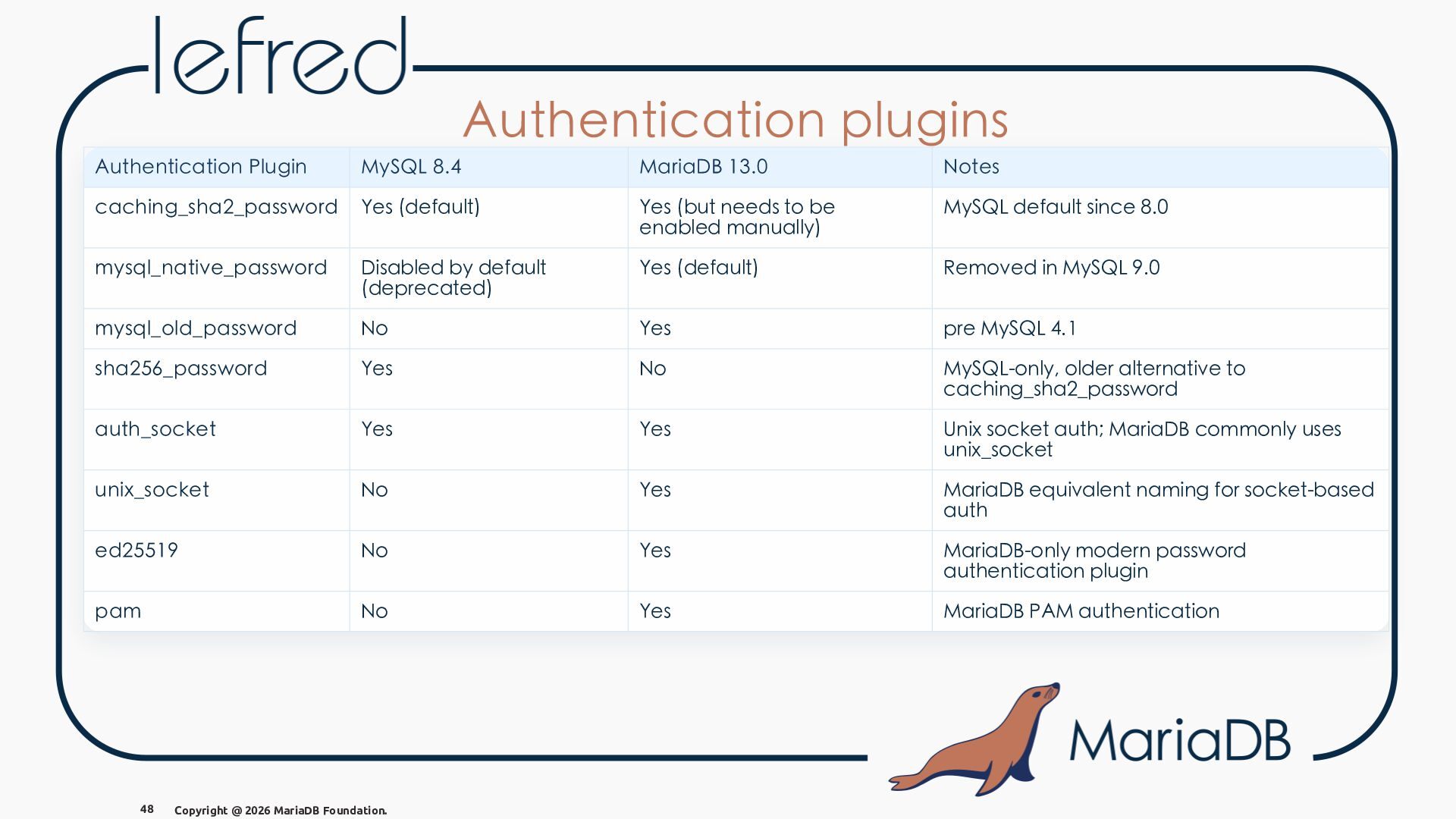 lefred

Authentication plugins

| Authentication Plugin | MySQL 8.4 | MariaDB 13.0 | Notes |
|---|---|---|---|
| caching_sha2_password | Yes (default) | Yes (but needs to be enabled manually) | MySQL default since 8.0 |
| mysql_native_password | Disabled by default (deprecated) | Yes (default) | Removed in MySQL 9.0 |
| mysql_old_password | No | Yes | pre MySQL 4.1 |
| sha256_password | Yes | No | MySQL-only, older alternative to caching_sha2_password |
| auth_socket | Yes | Yes | Unix socket auth; MariaDB commonly uses unix_socket |
| unix_socket | No | Yes | MariaDB equivalent naming for socket-based auth |
| ed25519 | No | Yes | MariaDB-only modern password authentication plugin |
| pam | No | Yes | MariaDB PAM authentication |

MariaDB

48 Copyright @ 2026 MariaDB Foundation.